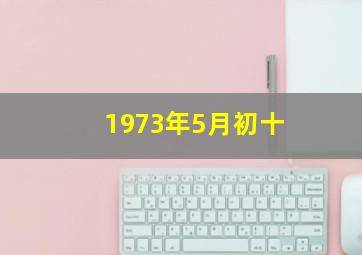 1973年5月初十